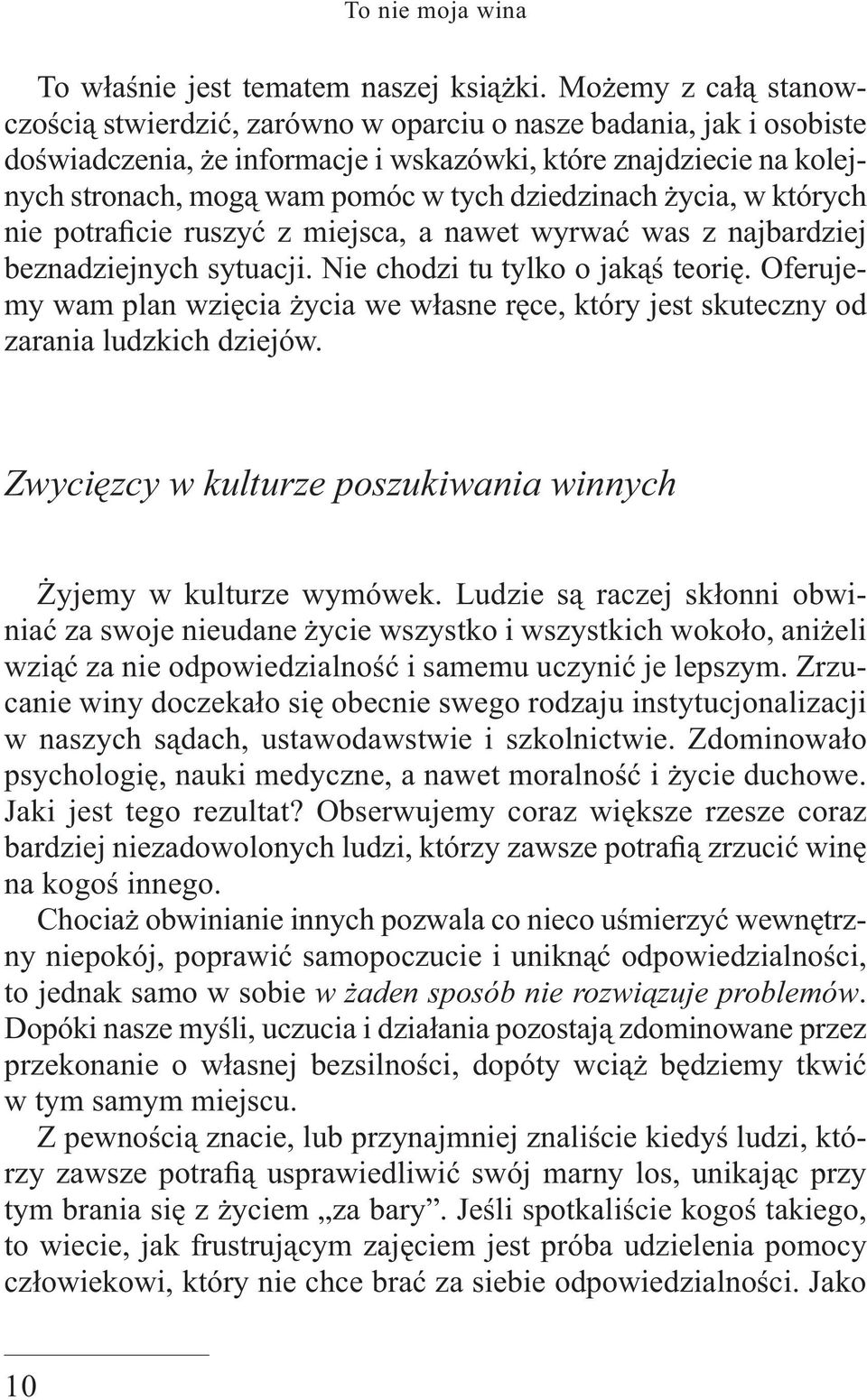 To nie moja wina

To właśnie jest tematem naszej książki. Możemy z całą stanowczością stwierdzić, zarówno w oparciu o nasze badania, jak i osobiste doświadczenia, że informacje i wskazówki, które znajdziecie na kolejnych stronach, mogą wam pomóc w tych dziedzinach życia, w których nie potraficie ruszyć z miejsca, a nawet wyrwać was z najbardziej beznadziejnych sytuacji. Nie chodzi tu tylko o jakąś teorię. Oferujemy wam plan wzięcia życia we własne ręce, który jest skuteczny od zarania ludzkich dziejów.

Zwycięzcy w kulturze poszukiwania winnych

Żyjemy w kulturze wymówek. Ludzie są raczej skłonni obwiniać za swoje nieudane życie wszystko i wszystkich wokoło, aniżeli wziąć za nie odpowiedzialność i samemu uczynić je lepszym. Zrzucanie winy doczekało się obecnie swego rodzaju instytucjonalizacji w naszych sądach, ustawodawstwie i szkolnictwie. Zdominowało psychologię, nauki medyczne, a nawet moralność i życie duchowe. Jaki jest tego rezultat? Obserwujemy coraz większe rzesze coraz bardziej niezadowolonych ludzi, którzy zawsze potrafią zrzucić winę na kogoś innego.

Chociaż obwinianie innych pozwala co nieco uśmierzyć wewnętrzny niepokój, poprawić samopoczucie i uniknąć odpowiedzialności, to jednak samo w sobie w żaden sposób nie rozwiązuje problemów. Dopóki nasze myśli, uczucia i działania pozostają zdominowane przez przekonanie o własnej bezsilności, dopóty wciąż będziemy tkwić w tym samym miejscu.

Z pewnością znacie, lub przynajmniej znaliście kiedyś ludzi, którzy zawsze potrafią usprawiedliwić swój marny los, unikając przy tym brania się z życiem „za bary”. Jeśli spotkaliście kogoś takiego, to wiecie, jak frustrującym zajęciem jest próba udzielenia pomocy człowiekowi, który nie chce brać za siebie odpowiedzialności. Jako

10